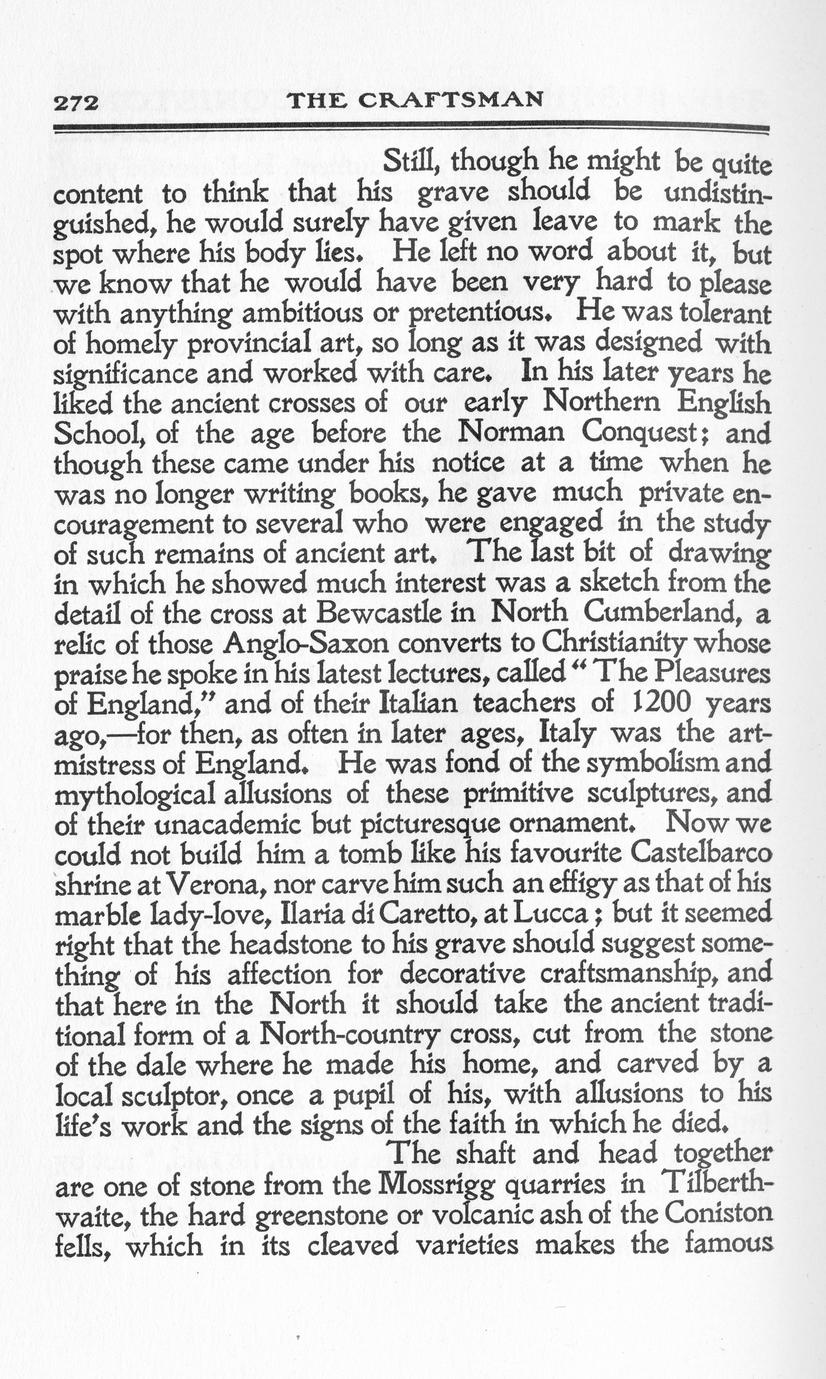 272 THE CRAFTSMAN

Still, though he might be quite content to think that his grave should be undistinguished, he would surely have given leave to mark the spot where his body lies. He left no word about it, but we know that he would have been very hard to please with anything ambitious or pretentious. He was tolerant of homely provincial art, so long as it was designed with significance and worked with care. In his later years he liked the ancient crosses of our early Northern English School, of the age before the Norman Conquest; and though these came under his notice at a time when he was no longer writing books, he gave much private encouragement to several who were engaged in the study of such remains of ancient art. The last bit of drawing in which he showed much interest was a sketch from the detail of the cross at Bewcastle in North Cumberland, a relic of those Anglo-Saxon converts to Christianity whose praise he spoke in his latest lectures, called "The Pleasures of England," and of their Italian teachers of 1200 years ago,—for then, as often in later ages, Italy was the art-mistress of England. He was fond of the symbolism and mythological allusions of these primitive sculptures, and of their unacademic but picturesque ornament. Now we could not build him a tomb like his favourite Castelbarco shrine at Verona, nor carve him such an effigy as that of his marble lady-love, Ilaria di Caretto, at Lucca; but it seemed right that the headstone to his grave should suggest something of his affection for decorative craftsmanship, and that here in the North it should take the ancient traditional form of a North-country cross, cut from the stone of the dale where he made his home, and carved by a local sculptor, once a pupil of his, with allusions to his life's work and the signs of the faith in which he died.

The shaft and head together are one of stone from the Mossrigg quarries in Tilberthwaite, the hard greenstone or volcanic ash of the Coniston fells, which in its cleaved varieties makes the famous